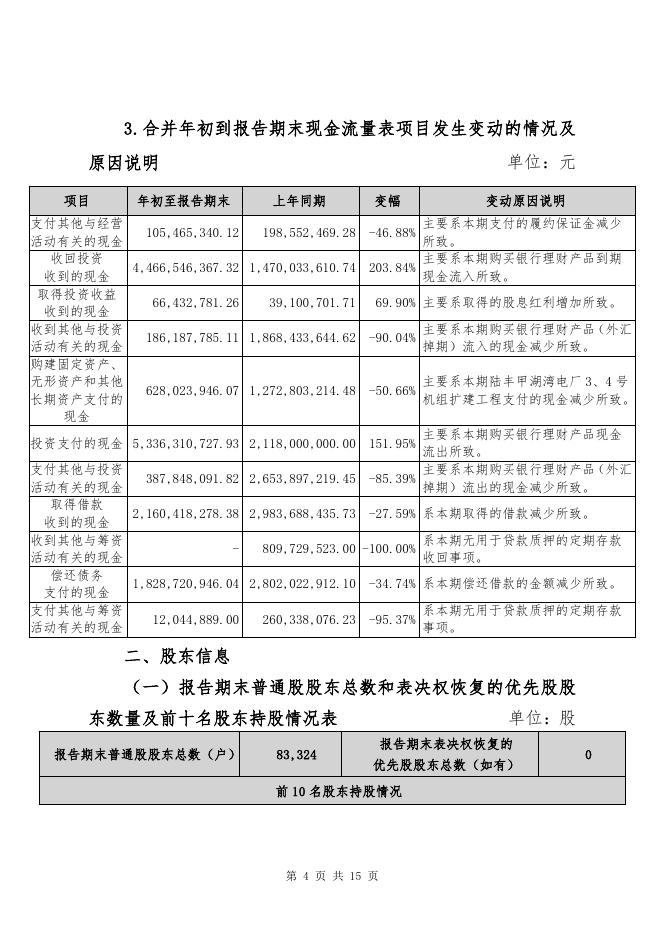 3.合并年初到报告期末现金流量表项目发生变动的情况及原因说明

单位：元

| 项目 | 年初至报告期末 | 上年同期 | 变幅 | 变动原因说明 |
|---|---|---|---|---|
| 支付其他与经营活动有关的现金 | 105,465,340.12 | 198,552,469.28 | -46.88% | 主要系本期支付的履约保证金减少所致。 |
| 收回投资收到的现金 | 4,466,546,367.32 | 1,470,033,610.74 | 203.84% | 主要系本期购买银行理财产品到期现金流入所致。 |
| 取得投资收益收到的现金 | 66,432,781.26 | 39,100,701.71 | 69.90% | 主要系取得的股息红利增加所致。 |
| 收到其他与投资活动有关的现金 | 186,187,785.11 | 1,868,433,644.62 | -90.04% | 主要系本期购买银行理财产品（外汇掉期）流入的现金减少所致。 |
| 购建固定资产、无形资产和其他长期资产支付的现金 | 628,023,946.07 | 1,272,803,214.48 | -50.66% | 主要系本期陆丰甲湖湾电厂3、4号机组扩建工程支付的现金减少所致。 |
| 投资支付的现金 | 5,336,310,727.93 | 2,118,000,000.00 | 151.95% | 主要系本期购买银行理财产品现金流出所致。 |
| 支付其他与投资活动有关的现金 | 387,848,091.82 | 2,653,897,219.45 | -85.39% | 主要系本期购买银行理财产品（外汇掉期）流出的现金减少所致。 |
| 取得借款收到的现金 | 2,160,418,278.38 | 2,983,688,435.73 | -27.59% | 系本期取得的借款减少所致。 |
| 收到其他与筹资活动有关的现金 | - | 809,729,523.00 | -100.00% | 系本期无用于贷款质押的定期存款收回事项。 |
| 偿还债务支付的现金 | 1,828,720,946.04 | 2,802,022,912.10 | -34.74% | 系本期偿还借款的金额减少所致。 |
| 支付其他与筹资活动有关的现金 | 12,044,889.00 | 260,338,076.23 | -95.37% | 系本期无用于贷款质押的定期存款事项。 |

二、股东信息

（一）报告期末普通股股东总数和表决权恢复的优先股股东数量及前十名股东持股情况表

单位：股

| 报告期末普通股股东总数（户） | 83,324 | 报告期末表决权恢复的优先股股东总数（如有） | 0 |
|---|---|---|---|
| 前10名股东持股情况 | | | |

第 4 页 共 15 页